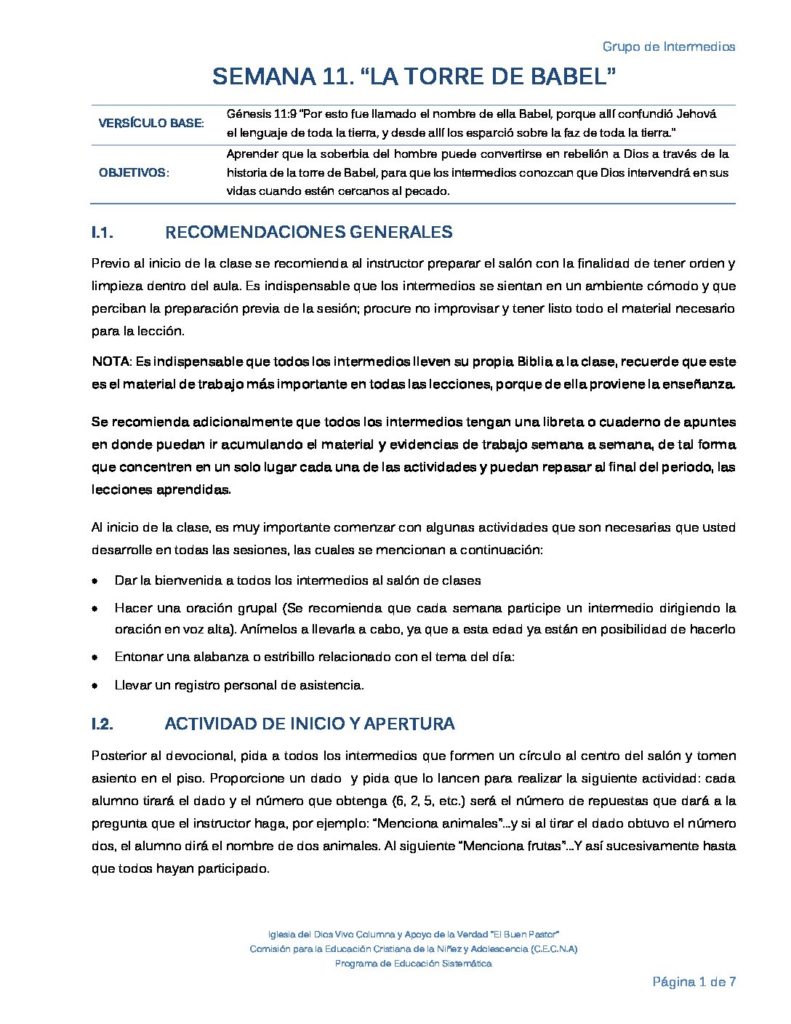 Grupo de Intermedios

SEMANA 11. "LA TORRE DE BABEL"

| VERSÍCULO BASE: | Génesis 11:9 "Por esto fue llamado el nombre de ella Babel, porque allí confundió Jehová el lenguaje de toda la tierra, y desde allí los esparció sobre la faz de toda la tierra." |
|---|---|
| OBJETIVOS: | Aprender que la soberbia del hombre puede convertirse en rebelión a Dios a través de la historia de la torre de Babel, para que los intermedios conozcan que Dios intervendrá en sus vidas cuando estén cercanos al pecado. |

I.1. RECOMENDACIONES GENERALES

Previo al inicio de la clase se recomienda al instructor preparar el salón con la finalidad de tener orden y limpieza dentro del aula. Es indispensable que los intermedios se sientan en un ambiente cómodo y que perciban la preparación previa de la sesión; procure no improvisar y tener listo todo el material necesario para la lección.

NOTA: Es indispensable que todos los intermedios lleven su propia Biblia a la clase, recuerde que este es el material de trabajo más importante en todas las lecciones, porque de ella proviene la enseñanza.

Se recomienda adicionalmente que todos los intermedios tengan una libreta o cuaderno de apuntes en donde puedan ir acumulando el material y evidencias de trabajo semana a semana, de tal forma que concentren en un solo lugar cada una de las actividades y puedan repasar al final del periodo, las lecciones aprendidas.

Al inicio de la clase, es muy importante comenzar con algunas actividades que son necesarias que usted desarrolle en todas las sesiones, las cuales se mencionan a continuación:

• Dar la bienvenida a todos los intermedios al salón de clases
• Hacer una oración grupal (Se recomienda que cada semana participe un intermedio dirigiendo la oración en voz alta). Anímelos a llevarla a cabo, ya que a esta edad ya están en posibilidad de hacerlo
• Entonar una alabanza o estribillo relacionado con el tema del día:
• Llevar un registro personal de asistencia.

I.2. ACTIVIDAD DE INICIO Y APERTURA

Posterior al devocional, pida a todos los intermedios que formen un círculo al centro del salón y tomen asiento en el piso. Proporcione un dado y pida que lo lancen para realizar la siguiente actividad: cada alumno tirará el dado y el número que obtenga (6, 2, 5, etc.) será el número de repuestas que dará a la pregunta que el instructor haga, por ejemplo: "Menciona animales"...y si al tirar el dado obtuvo el número dos, el alumno dirá el nombre de dos animales. Al siguiente "Menciona frutas"...Y así sucesivamente hasta que todos hayan participado.

Iglesia del Dios Vivo Columna y Apoyo de la Verdad "El Buen Pastor"
Comisión para la Educación Cristiana de la Niñez y Adolescencia (C.E.C.N.A)
Programa de Educación Sistemática

Página 1 de 7